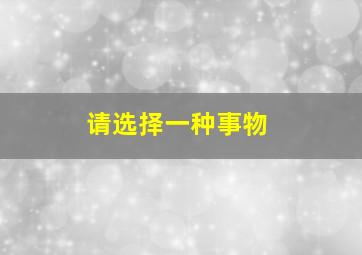 请选择一种事物